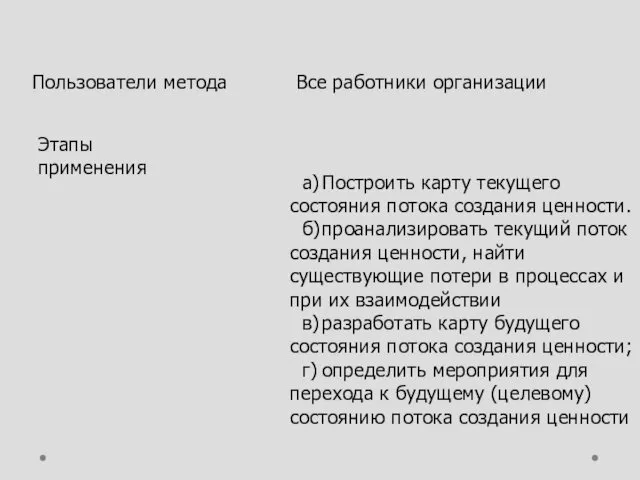 | Пользователи метода | Все работники организации |
|---|---|
| Этапы применения | а) Построить карту текущего состояния потока создания ценности. б)проанализировать текущий поток создания ценности, найти существующие потери в процессах и при их взаимодействии в) разработать карту будущего состояния потока создания ценности; г) определить мероприятия для перехода к будущему (целевому) состоянию потока создания ценности |